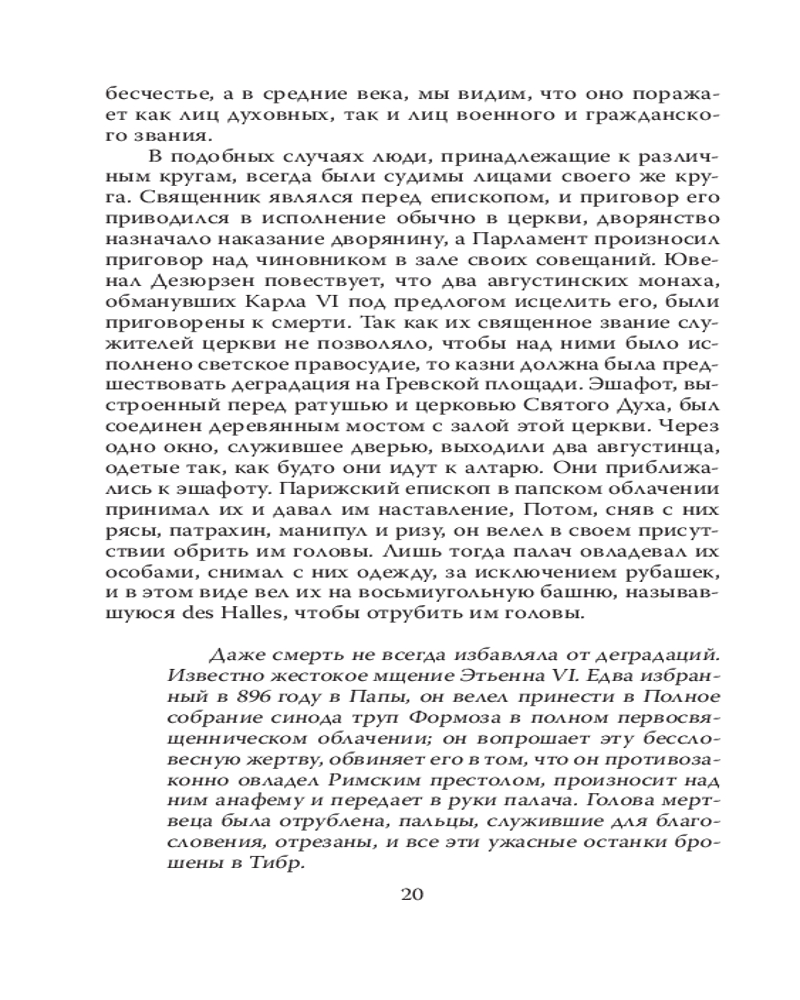 бесчестье, а в средние века, мы видим, что оно поражает как лиц духовных, так и лиц военного и гражданского звания.

В подобных случаях люди, принадлежащие к различным кругам, всегда были судимы лицами своего же круга. Священник являлся перед епископом, и приговор его приводился в исполнение обычно в церкви, дворянство назначало наказание дворянину, а Парламент произносил приговор над чиновником в зале своих совещаний. Ювенал Дезюрзен повествует, что два августинских монаха, обманувших Карла VI под предлогом исцелить его, были приговорены к смерти. Так как их священное звание служителей церкви не позволяло, чтобы над ними было исполнено светское правосудие, то казни должна была предшествовать деградация на Гревской площади. Эшафот, выстроенный перед ратушью и церковью Святого Духа, был соединен деревянным мостом с залой этой церкви. Через одно окно, служившее дверью, выходили два августинца, одетые так, как будто они идут к алтарю. Они приближались к эшафоту. Парижский епископ в папском облачении принимал их и давал им наставление, Потом, сняв с них рясы, патрахин, манипул и ризу, он велел в своем присутствии обрить им головы. Лишь тогда палач овладевал их особами, снимал с них одежду, за исключением рубашек, и в этом виде вел их на восьмиугольную башню, называвшуюся des Halles, чтобы отрубить им головы.

Даже смерть не всегда избавляла от деградаций. Известно жестокое мщение Этьенна VI. Едва избранный в 896 году в Папы, он велел принести в Полное собрание синода труп Формоза в полном первосвященническом облачении; он вопрошает эту бессловесную жертву, обвиняет его в том, что он противозаконно овладел Римским престолом, произносит над ним анафему и передает в руки палача. Голова мертвеца была отрублена, пальцы, служившие для благословения, отрезаны, и все эти ужасные останки брошены в Тибр.

20